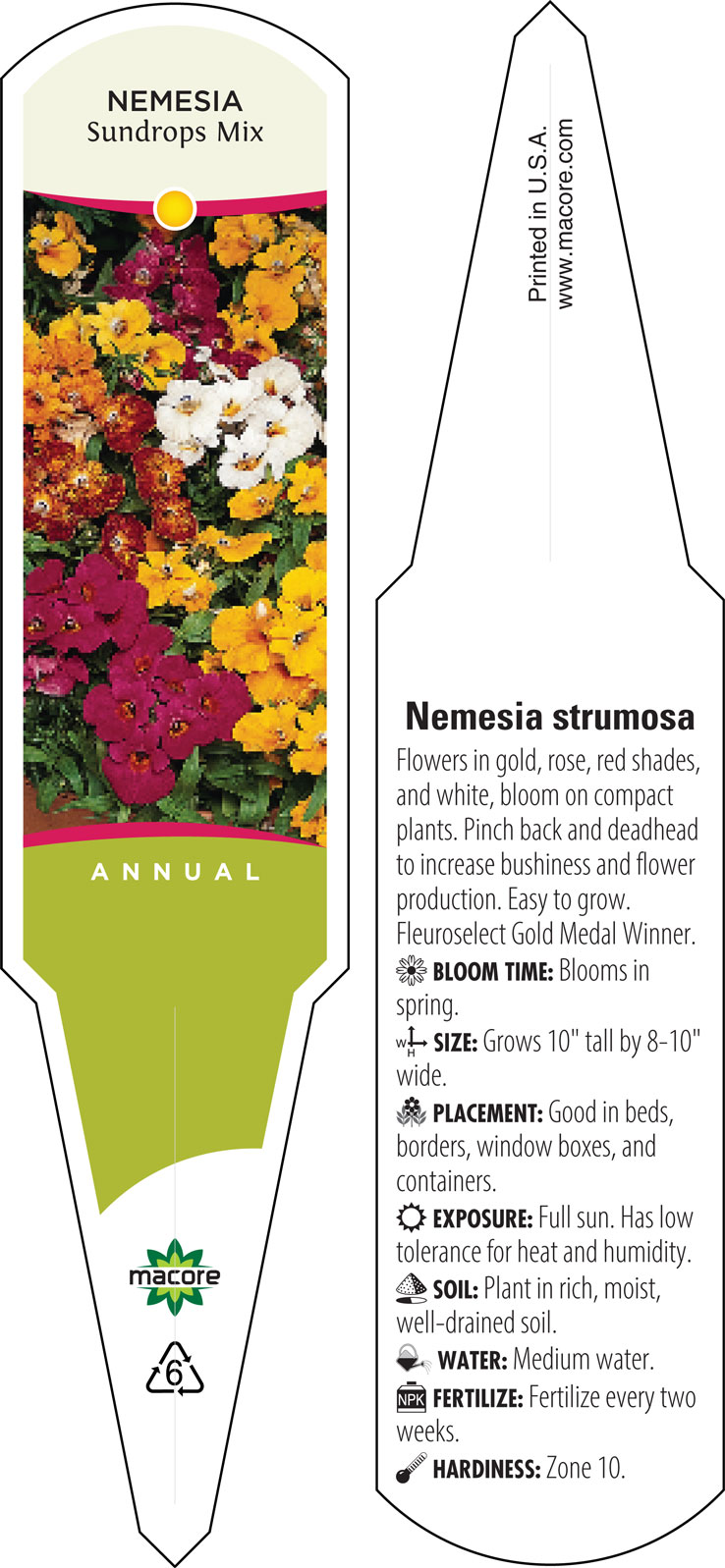 NEMESIA
Sundrops Mix

ANNUAL

macore

6

Printed in U.S.A.
www.macore.com

Nemesia strumosa

Flowers in gold, rose, red shades, and white, bloom on compact plants. Pinch back and deadhead to increase bushiness and flower production. Easy to grow. Fleuroselect Gold Medal Winner.

BLOOM TIME: Blooms in spring.

W H SIZE: Grows 10" tall by 8-10" wide.

PLACEMENT: Good in beds, borders, window boxes, and containers.

EXPOSURE: Full sun. Has low tolerance for heat and humidity.

SOIL: Plant in rich, moist, well-drained soil.

WATER: Medium water.

NPK FERTILIZE: Fertilize every two weeks.

HARDINESS: Zone 10.